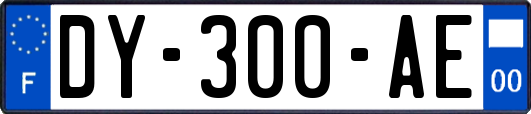 F
DY-300-AE
00